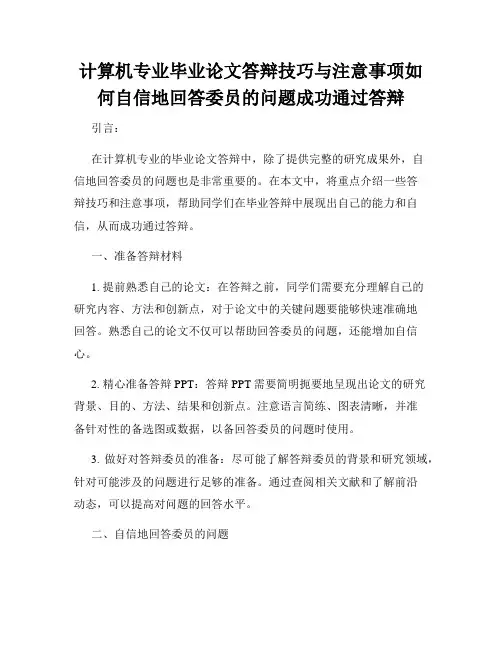 计算机专业毕业论文答辩技巧与注意事项如何自信地回答委员的问题成功通过答辩

引言：

在计算机专业的毕业论文答辩中，除了提供完整的研究成果外，自信地回答委员的问题也是非常重要的。在本文中，将重点介绍一些答辩技巧和注意事项，帮助同学们在毕业答辩中展现出自己的能力和自信，从而成功通过答辩。

一、准备答辩材料

1. 提前熟悉自己的论文：在答辩之前，同学们需要充分理解自己的研究内容、方法和创新点，对于论文中的关键问题要能够快速准确地回答。熟悉自己的论文不仅可以帮助回答委员的问题，还能增加自信心。

2. 精心准备答辩 PPT：答辩 PPT 需要简明扼要地呈现出论文的研究背景、目的、方法、结果和创新点。注意语言简练、图表清晰，并准备针对性的备选图或数据，以备回答委员的问题时使用。

3. 做好对答辩委员的准备：尽可能了解答辩委员的背景和研究领域，针对可能涉及的问题进行足够的准备。通过查阅相关文献和了解前沿动态，可以提高对问题的回答水平。

二、自信地回答委员的问题